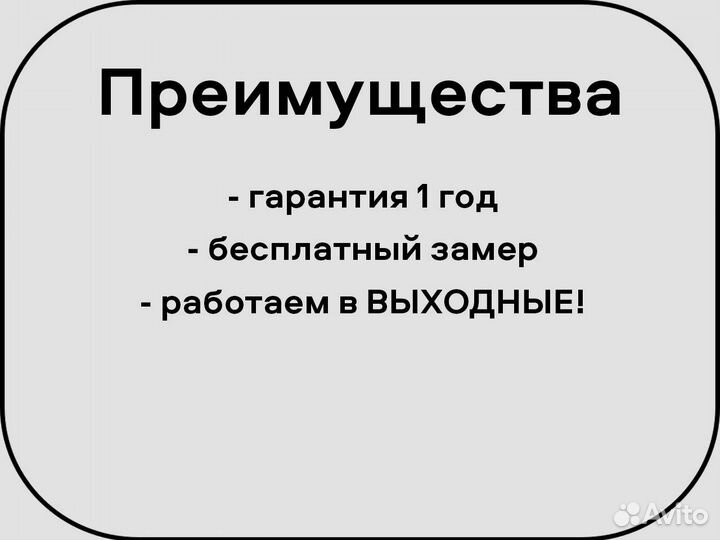 Преимущества

- гарантия 1 год

- бесплатный замер

- работаем в ВЫХОДНЫЕ!

Avito